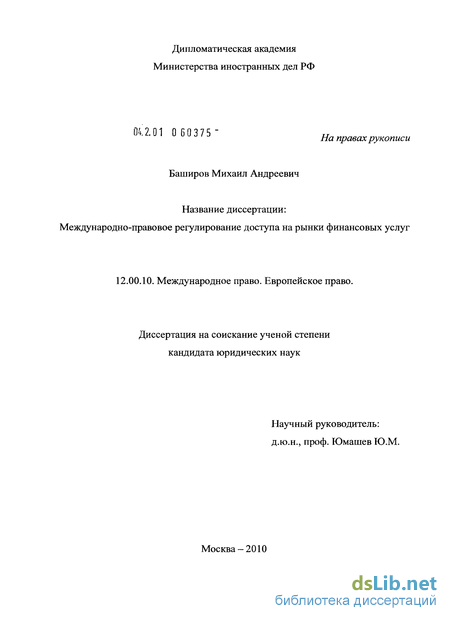 Дипломатическая академия
Министерства иностранных дел РФ

04.2.01 0 60375 -

На правах рукописи

Баширов Михаил Андреевич

Название диссертации:
Международно-правовое регулирование доступа на рынки финансовых услуг

12.00.10. Международное право. Европейское право.

Диссертация на соискание ученой степени
кандидата юридических наук

Научный руководитель:
д.ю.н., проф. Юмашев Ю.М.

Москва – 2010

dsLib.net
библиотека диссертаций